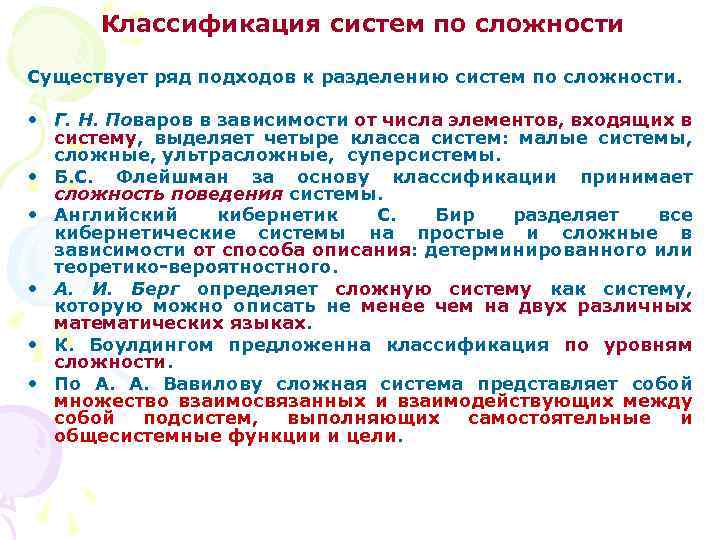 Классификация систем по сложности

Существует ряд подходов к разделению систем по сложности.

• Г. Н. Поваров в зависимости от числа элементов, входящих в систему, выделяет четыре класса систем: малые системы, сложные, ультрасложные, суперсистемы.
• Б.С. Флейшман за основу классификации принимает сложность поведения системы.
• Английский кибернетик С. Бир разделяет все кибернетические системы на простые и сложные в зависимости от способа описания: детерминированного или теоретико-вероятностного.
• А. И. Берг определяет сложную систему как систему, которую можно описать не менее чем на двух различных математических языках.
• К. Боулдингом предложенна классификация по уровням сложности.
• По А. А. Вавилову сложная система представляет собой множество взаимосвязанных и взаимодействующих между собой подсистем, выполняющих самостоятельные и общесистемные функции и цели.